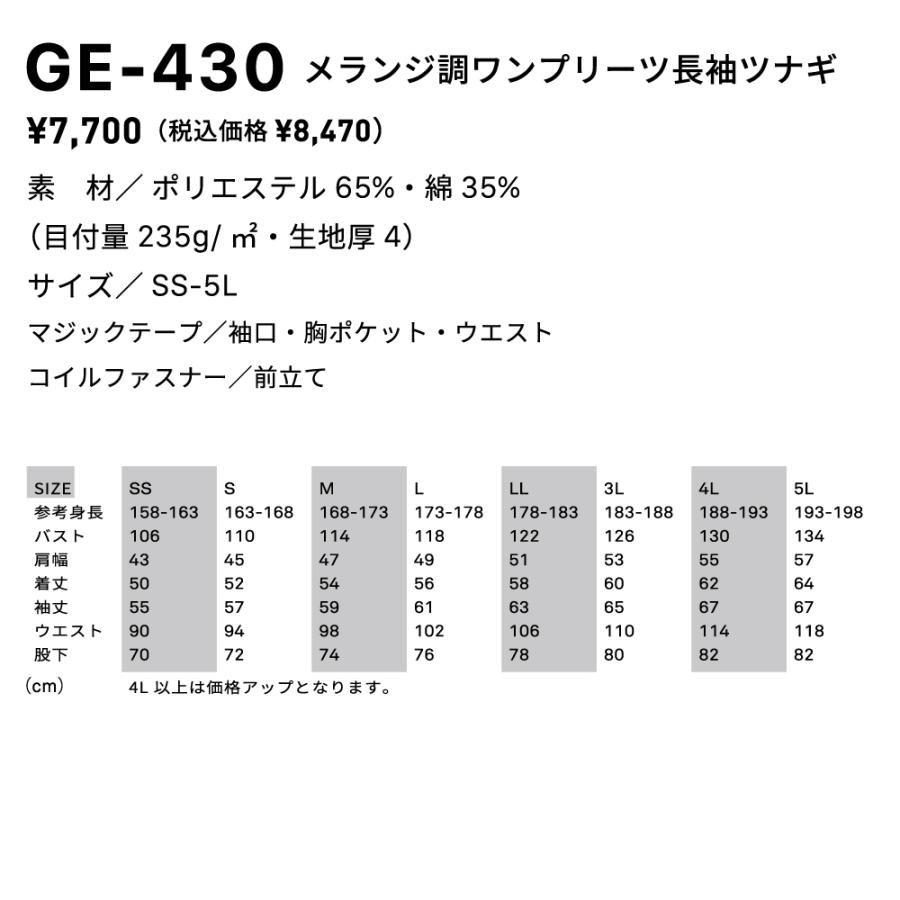 GE-430 メランジ調ワンプリーツ長袖ツナギ

¥7,700（税込価格 ¥8,470）

素　材／ ポリエステル 65%・綿 35%

（目付量 235g/ ㎡・生地厚 4）

サイズ／ SS-5L

マジックテープ／袖口・胸ポケット・ウエスト

コイルファスナー／前立て

| SIZE | SS | S | M | L | LL | 3L | 4L | 5L |
|---|---|---|---|---|---|---|---|---|
| 参考身長 | 158-163 | 163-168 | 168-173 | 173-178 | 178-183 | 183-188 | 188-193 | 193-198 |
| バスト | 106 | 110 | 114 | 118 | 122 | 126 | 130 | 134 |
| 肩幅 | 43 | 45 | 47 | 49 | 51 | 53 | 55 | 57 |
| 着丈 | 50 | 52 | 54 | 56 | 58 | 60 | 62 | 64 |
| 袖丈 | 55 | 57 | 59 | 61 | 63 | 65 | 67 | 67 |
| ウエスト | 90 | 94 | 98 | 102 | 106 | 110 | 114 | 118 |
| 股下 | 70 | 72 | 74 | 76 | 78 | 80 | 82 | 82 |

（cm）　4L 以上は価格アップとなります。